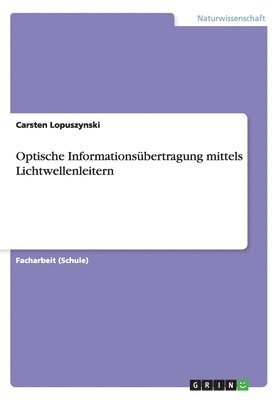 Naturwissenschaft

Carsten Lopuszynski

Optische Informationsübertragung mittels Lichtwellenleitern

Facharbeit (Schule)

GRIN